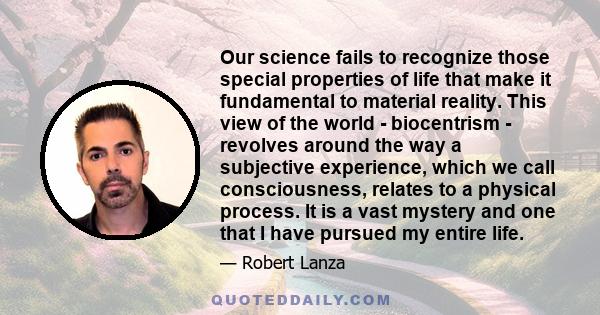 Our science fails to recognize those special properties of life that make it fundamental to material reality. This view of the world - biocentrism - revolves around the way a subjective experience, which we call consciousness, relates to a physical process. It is a vast mystery and one that I have pursued my entire life.

— Robert Lanza

QUOTEDDAILY.COM